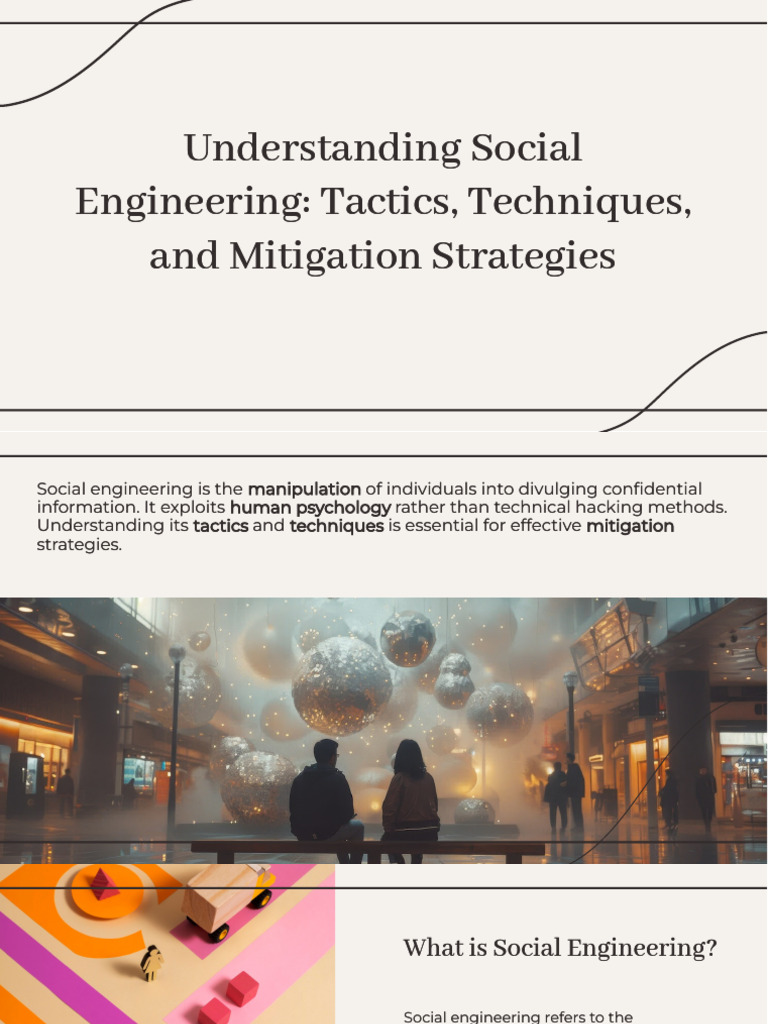 Understanding Social Engineering: Tactics, Techniques, and Mitigation Strategies

Social engineering is the manipulation of individuals into divulging confidential information. It exploits human psychology rather than technical hacking methods. Understanding its tactics and techniques is essential for effective mitigation strategies.

What is Social Engineering?

Social engineering refers to the